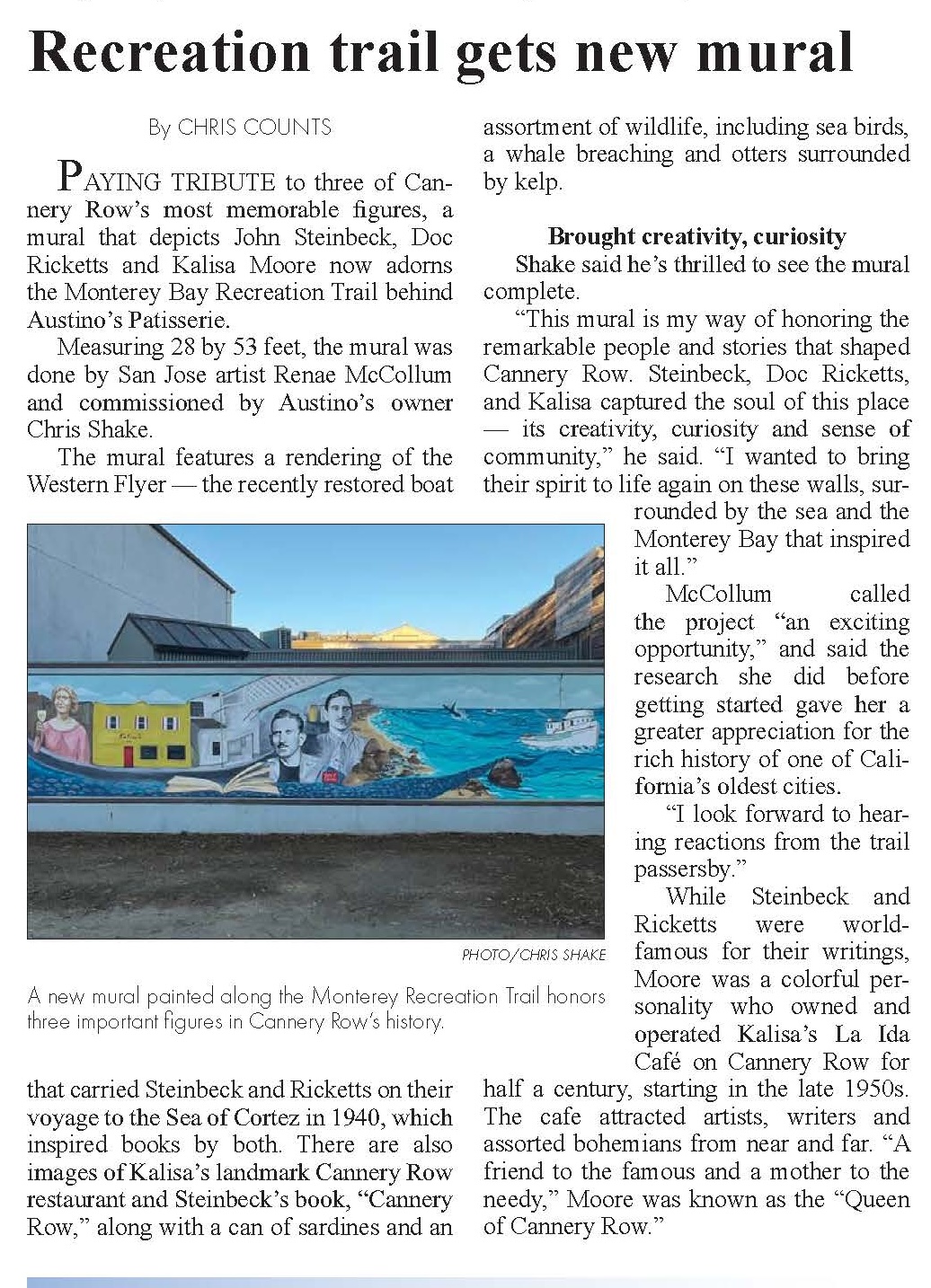 Recreation trail gets new mural

By CHRIS COUNTS

PAYING TRIBUTE to three of Cannery Row's most memorable figures, a mural that depicts John Steinbeck, Doc Ricketts and Kalisa Moore now adorns the Monterey Bay Recreation Trail behind Austino's Patisserie.

Measuring 28 by 53 feet, the mural was done by San Jose artist Renae McCollum and commissioned by Austino's owner Chris Shake.

The mural features a rendering of the Western Flyer — the recently restored boat that carried Steinbeck and Ricketts on their voyage to the Sea of Cortez in 1940, which inspired books by both. There are also images of Kalisa's landmark Cannery Row restaurant and Steinbeck's book, "Cannery Row," along with a can of sardines and an assortment of wildlife, including sea birds, a whale breaching and otters surrounded by kelp.

Brought creativity, curiosity

Shake said he's thrilled to see the mural complete.

"This mural is my way of honoring the remarkable people and stories that shaped Cannery Row. Steinbeck, Doc Ricketts, and Kalisa captured the soul of this place — its creativity, curiosity and sense of community," he said. "I wanted to bring their spirit to life again on these walls, surrounded by the sea and the Monterey Bay that inspired it all."

McCollum called the project "an exciting opportunity," and said the research she did before getting started gave her a greater appreciation for the rich history of one of California's oldest cities.

"I look forward to hearing reactions from the trail passersby."

While Steinbeck and Ricketts were world-famous for their writings, Moore was a colorful personality who owned and operated Kalisa's La Ida Café on Cannery Row for half a century, starting in the late 1950s. The cafe attracted artists, writers and assorted bohemians from near and far. "A friend to the famous and a mother to the needy," Moore was known as the "Queen of Cannery Row."

PHOTO/CHRIS SHAKE

A new mural painted along the Monterey Recreation Trail honors three important figures in Cannery Row's history.